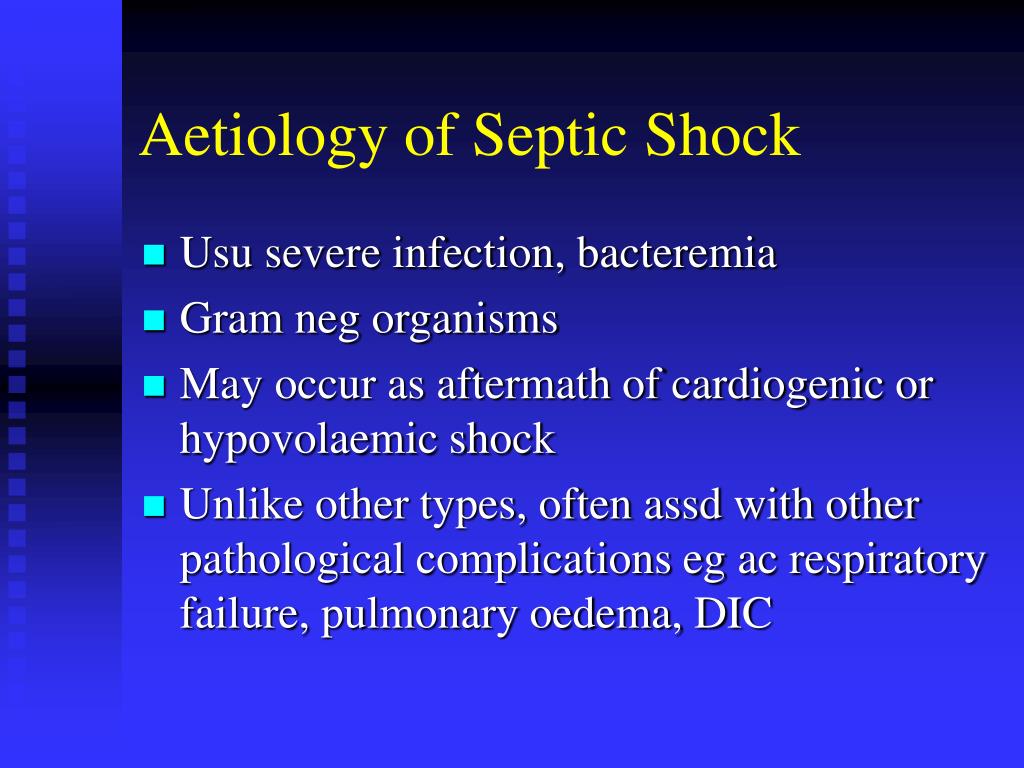 Aetiology of Septic Shock

- Usu severe infection, bacteremia
- Gram neg organisms
- May occur as aftermath of cardiogenic or hypovolaemic shock
- Unlike other types, often assd with other pathological complications eg ac respiratory failure, pulmonary oedema, DIC